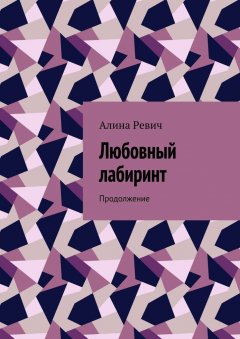 Алина Ревич

Любовный лабиринт

Продолжение